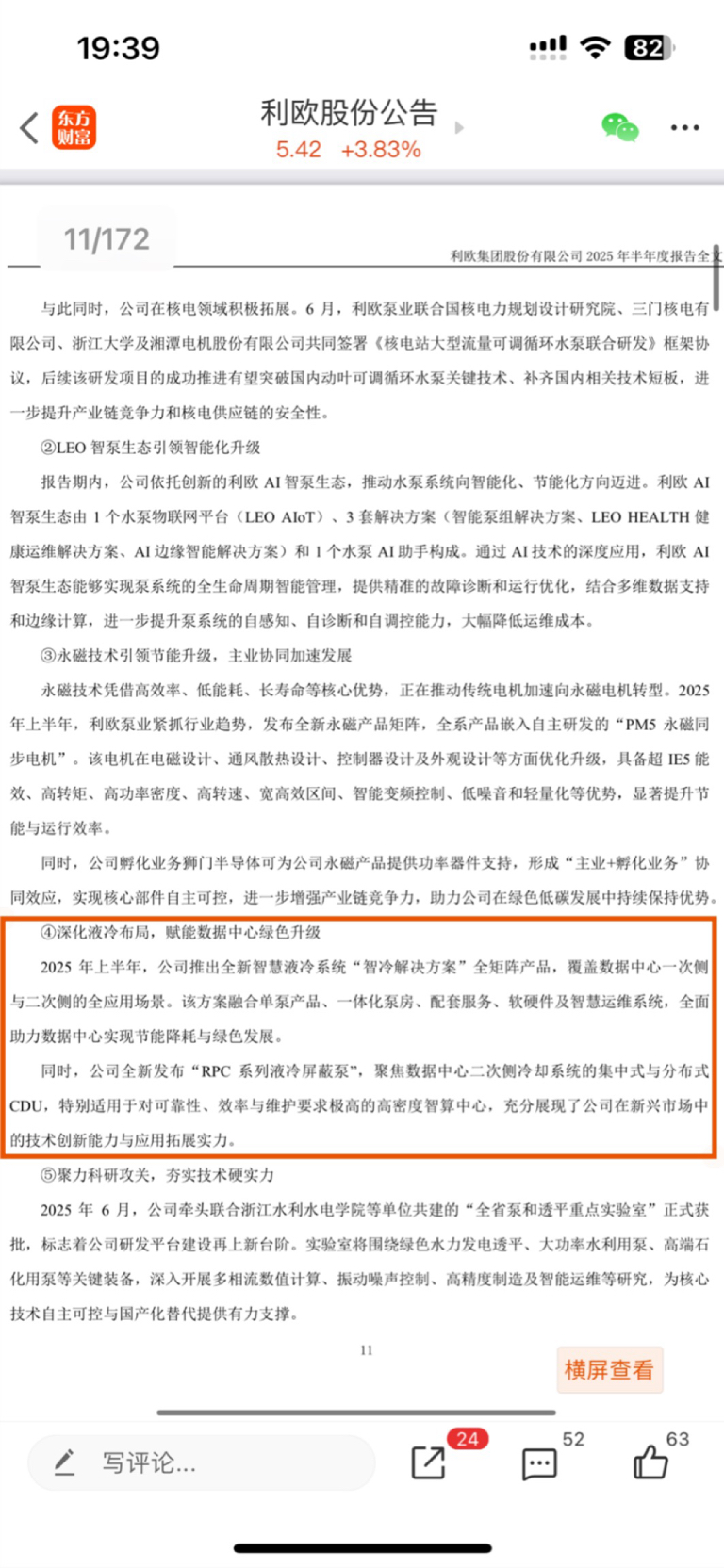 19:39

82

东方财富

利欧股份公告

5.42 +3.83%

11/172

利欧集团股份有限公司 2025 年半年度报告全文

与此同时，公司在核电领域积极拓展。6 月，利欧泵业联合国核电力规划设计研究院、三门核电有限公司、浙江大学及湘潭电机股份有限公司共同签署《核电站大型流量可调循环水泵联合研发》框架协议，后续该研发项目的成功推进有望突破国内动叶可调循环水泵关键技术、补齐国内相关技术短板，进一步提升产业链竞争力和核电供应链的安全性。

②LEO 智泵生态引领智能化升级

报告期内，公司依托创新的利欧 AI 智泵生态，推动水泵系统向智能化、节能化方向迈进。利欧 AI 智泵生态由 1 个水泵物联网平台（LEO AIoT）、3 套解决方案（智能泵组解决方案、LEO HEALTH 健康运维解决方案、AI 边缘智能解决方案）和 1 个水泵 AI 助手构成。通过 AI 技术的深度应用，利欧 AI 智泵生态能够实现泵系统的全生命周期智能管理，提供精准的故障诊断和运行优化，结合多维数据支持和边缘计算，进一步提升泵系统的自感知、自诊断和自调控能力，大幅降低运维成本。

③永磁技术引领节能升级，主业协同加速发展

永磁技术凭借高效率、低能耗、长寿命等核心优势，正在推动传统电机加速向永磁电机转型。2025 年上半年，利欧泵业紧抓行业趋势，发布全新永磁产品矩阵，全系产品嵌入自主研发的“PM5 永磁同步电机”。该电机在电磁设计、通风散热设计、控制器设计及外观设计等方面优化升级，具备超 IE5 能效、高转矩、高功率密度、高转速、宽高效区间、智能变频控制、低噪音和轻量化等优势，显著提升节能与运行效率。

同时，公司孵化业务狮门半导体可为公司永磁产品提供功率器件支持，形成“主业+孵化业务”协同效应，实现核心部件自主可控，进一步增强产业链竞争力，助力公司在绿色低碳发展中持续保持优势。

④深化液冷布局，赋能数据中心绿色升级

2025 年上半年，公司推出全新智慧液冷系统“智冷解决方案”全矩阵产品，覆盖数据中心一次侧与二次侧的全应用场景。该方案融合单泵产品、一体化泵房、配套服务、软硬件及智慧运维系统，全面助力数据中心实现节能降耗与绿色发展。

同时，公司全新发布“RPC 系列液冷屏蔽泵”，聚焦数据中心二次侧冷却系统的集中式与分布式 CDU，特别适用于对可靠性、效率与维护要求极高的高密度智算中心，充分展现了公司在新兴市场中的技术创新能力与应用拓展实力。

⑤聚力科研攻关，夯实技术硬实力

2025 年 6 月，公司牵头联合浙江水利水电学院等单位共建的“全省泵和透平重点实验室”正式获批，标志着公司研发平台建设再上新台阶。实验室将围绕绿色水力发电透平、大功率水利用泵、高端石化用泵等关键装备，深入开展多相流数值计算、振动噪声控制、高精度制造及智能运维等研究，为核心技术自主可控与国产化替代提供有力支撑。

11

横屏查看

写评论...

24

52

63